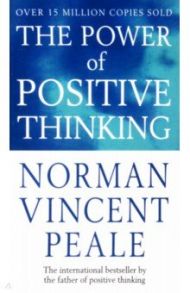 OVER 15 MILLION COPIES SOLD

THE POWER of POSITIVE THINKING

NORMAN VINCENT PEALE

The international bestseller by the father of positive thinking